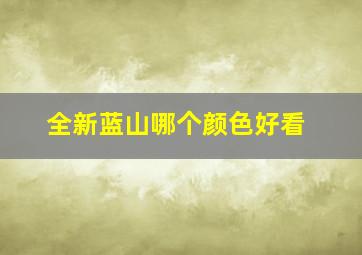 全新蓝山哪个颜色好看